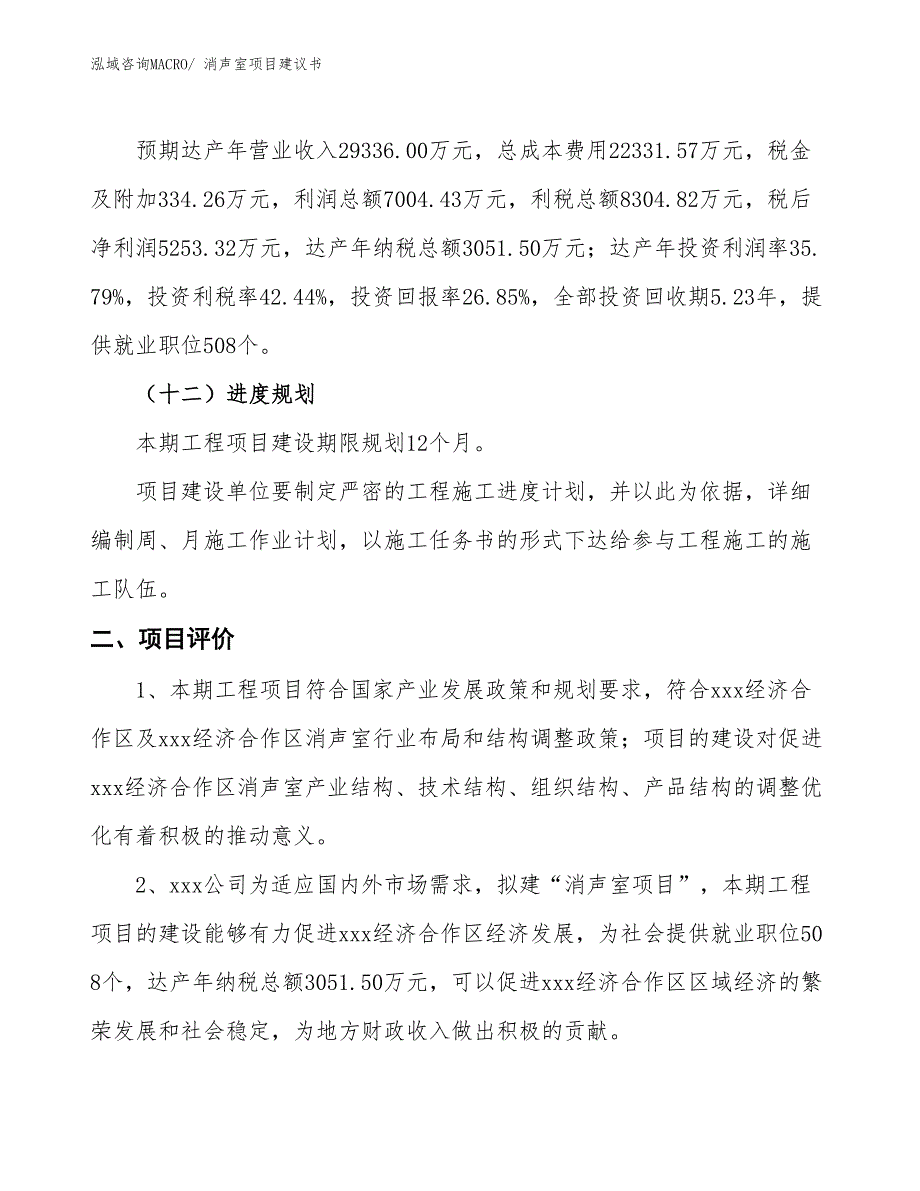 泓域咨询MACRO/ 消声室项目建议书

预期达产年营业收入29336.00万元，总成本费用22331.57万元，税金及附加334.26万元，利润总额7004.43万元，利税总额8304.82万元，税后净利润5253.32万元，达产年纳税总额3051.50万元；达产年投资利润率35.79%，投资利税率42.44%，投资回报率26.85%，全部投资回收期5.23年，提供就业职位508个。

（十二）进度规划

本期工程项目建设期限规划12个月。

项目建设单位要制定严密的工程施工进度计划，并以此为依据，详细编制周、月施工作业计划，以施工任务书的形式下达给参与工程施工的施工队伍。

二、项目评价

1、本期工程项目符合国家产业发展政策和规划要求，符合xxx经济合作区及xxx经济合作区消声室行业布局和结构调整政策；项目的建设对促进xxx经济合作区消声室产业结构、技术结构、组织结构、产品结构的调整优化有着积极的推动意义。

2、xxx公司为适应国内外市场需求，拟建“消声室项目”，本期工程项目的建设能够有力促进xxx经济合作区经济发展，为社会提供就业职位508个，达产年纳税总额3051.50万元，可以促进xxx经济合作区区域经济的繁荣发展和社会稳定，为地方财政收入做出积极的贡献。